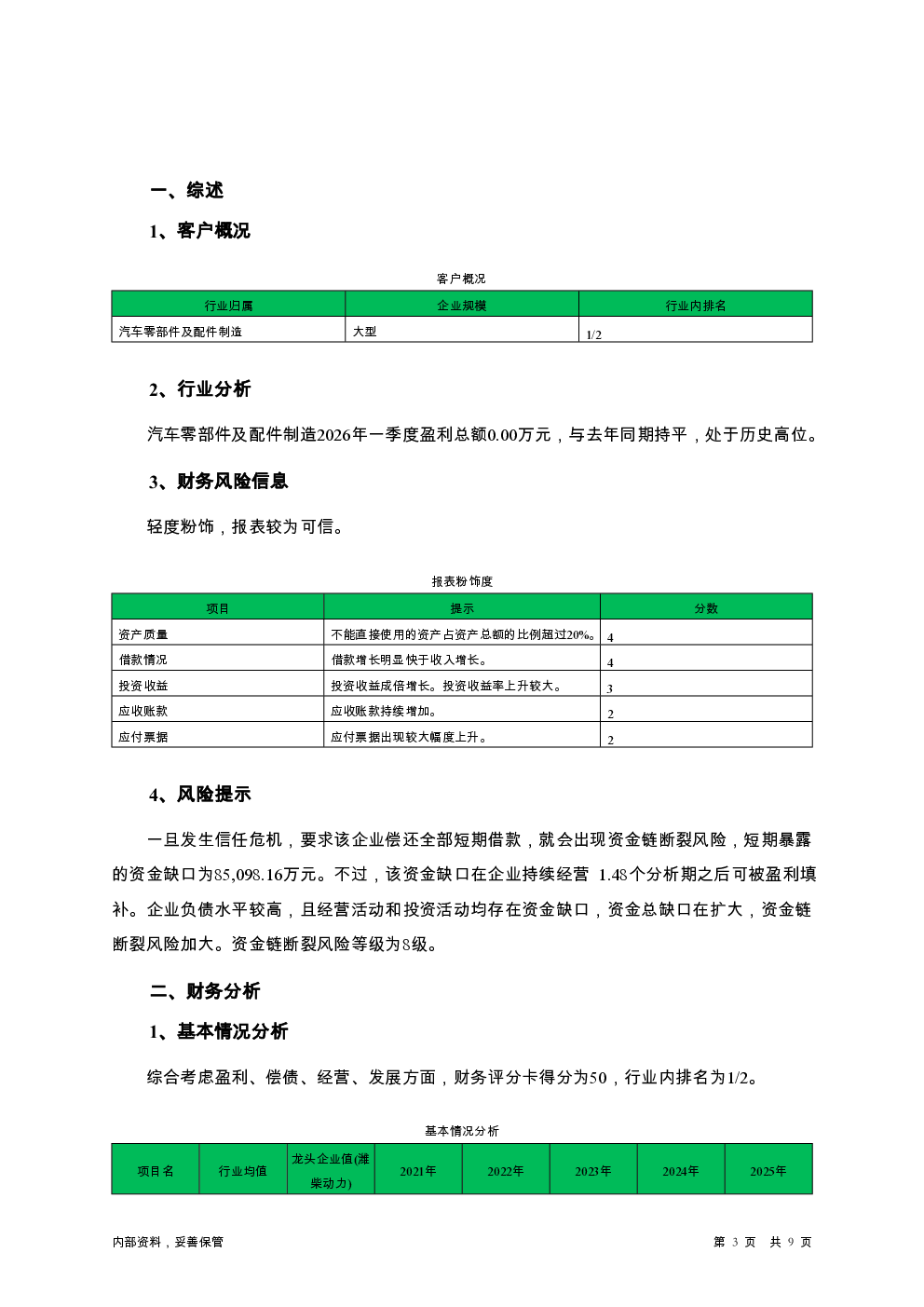 一、综述

1、客户概况

客户概况

| 行业归属 | 企业规模 | 行业内排名 |
|---|---|---|
| 汽车零部件及配件制造 | 大型 | 1/2 |

2、行业分析

汽车零部件及配件制造2026年一季度盈利总额0.00万元，与去年同期持平，处于历史高位。

3、财务风险信息

轻度粉饰，报表较为可信。

报表粉饰度

| 项目 | 提示 | 分数 |
|---|---|---|
| 资产质量 | 不能直接使用的资产占资产总额的比例超过20%。 | 4 |
| 借款情况 | 借款增长明显快于收入增长。 | 4 |
| 投资收益 | 投资收益成倍增长。投资收益率上升较大。 | 3 |
| 应收账款 | 应收账款持续增加。 | 2 |
| 应付票据 | 应付票据出现较大幅度上升。 | 2 |

4、风险提示

一旦发生信任危机，要求该企业偿还全部短期借款，就会出现资金链断裂风险，短期暴露的资金缺口为85,098.16万元。不过，该资金缺口在企业持续经营 1.48个分析期之后可被盈利填补。企业负债水平较高，且经营活动和投资活动均存在资金缺口，资金总缺口在扩大，资金链断裂风险加大。资金链断裂风险等级为8级。

二、财务分析

1、基本情况分析

综合考虑盈利、偿债、经营、发展方面，财务评分卡得分为50，行业内排名为1/2。

基本情况分析

| 项目名 | 行业均值 | 龙头企业值(潍柴动力) | 2021年 | 2022年 | 2023年 | 2024年 | 2025年 |
|---|---|---|---|---|---|---|---|

内部资料，妥善保管 第 3 页 共 9 页